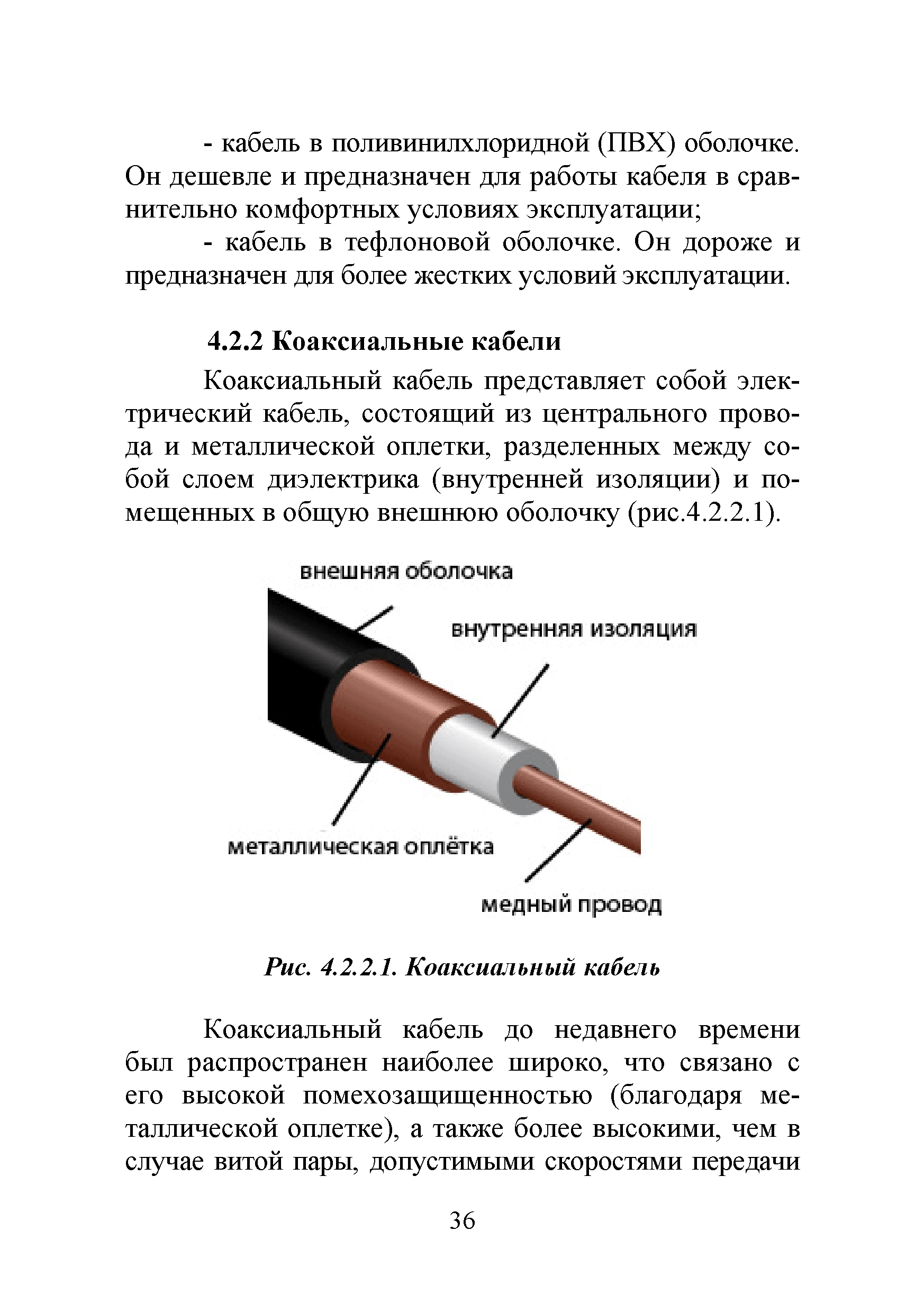 - кабель в поливинилхлоридной (ПВХ) оболочке. Он дешевле и предназначен для работы кабеля в сравнительно комфортных условиях эксплуатации;

- кабель в тефлоновой оболочке. Он дороже и предназначен для более жестких условий эксплуатации.

4.2.2 Коаксиальные кабели

Коаксиальный кабель представляет собой электрический кабель, состоящий из центрального провода и металлической оплетки, разделенных между собой слоем диэлектрика (внутренней изоляции) и помещенных в общую внешнюю оболочку (рис.4.2.2.1).

внешняя оболочка

внутренняя изоляция

металлическая оплётка

медный провод

Рис. 4.2.2.1. Коаксиальный кабель

Коаксиальный кабель до недавнего времени был распространен наиболее широко, что связано с его высокой помехозащищенностью (благодаря металлической оплетке), а также более высокими, чем в случае витой пары, допустимыми скоростями передачи

36